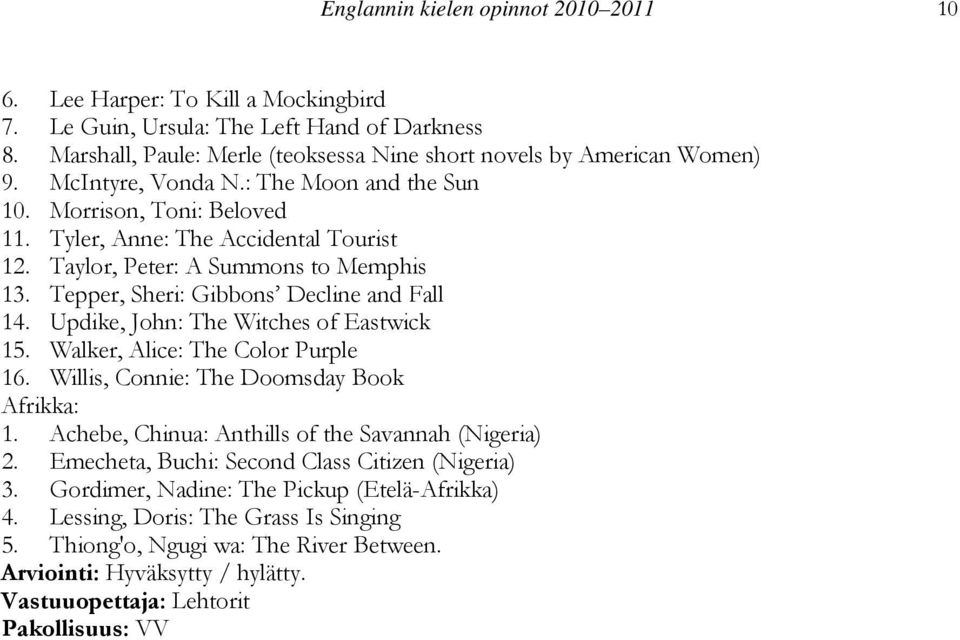 Englannin kielen opinnot 2010–2011 10

6. Lee Harper: To Kill a Mockingbird
7. Le Guin, Ursula: The Left Hand of Darkness
8. Marshall, Paule: Merle (teoksessa Nine short novels by American Women)
9. McIntyre, Vonda N.: The Moon and the Sun
10. Morrison, Toni: Beloved
11. Tyler, Anne: The Accidental Tourist
12. Taylor, Peter: A Summons to Memphis
13. Tepper, Sheri: Gibbons' Decline and Fall
14. Updike, John: The Witches of Eastwick
15. Walker, Alice: The Color Purple
16. Willis, Connie: The Doomsday Book
Afrikka:
1. Achebe, Chinua: Anthills of the Savannah (Nigeria)
2. Emecheta, Buchi: Second Class Citizen (Nigeria)
3. Gordimer, Nadine: The Pickup (Etelä-Afrikka)
4. Lessing, Doris: The Grass Is Singing
5. Thiong'o, Ngugi wa: The River Between.
Arviointi: Hyväksytty / hylätty.
Vastuuopettaja: Lehtorit
Pakollisuus: VV